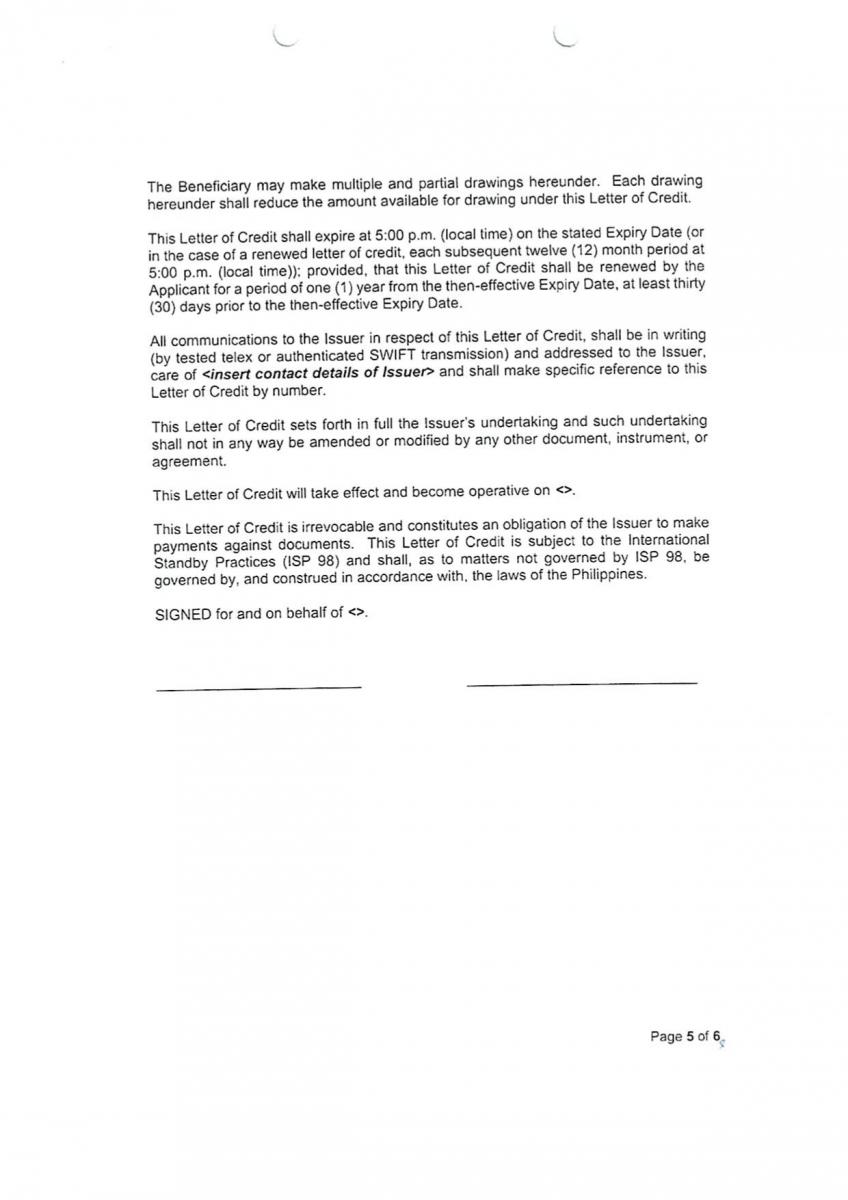 The Beneficiary may make multiple and partial drawings hereunder. Each drawing hereunder shall reduce the amount available for drawing under this Letter of Credit.

This Letter of Credit shall expire at 5:00 p.m. (local time) on the stated Expiry Date (or in the case of a renewed letter of credit, each subsequent twelve (12) month period at 5:00 p.m. (local time)); provided, that this Letter of Credit shall be renewed by the Applicant for a period of one (1) year from the then-effective Expiry Date, at least thirty (30) days prior to the then-effective Expiry Date.

All communications to the Issuer in respect of this Letter of Credit, shall be in writing (by tested telex or authenticated SWIFT transmission) and addressed to the Issuer, care of <insert contact details of Issuer> and shall make specific reference to this Letter of Credit by number.

This Letter of Credit sets forth in full the Issuer's undertaking and such undertaking shall not in any way be amended or modified by any other document, instrument, or agreement.

This Letter of Credit will take effect and become operative on <>.

This Letter of Credit is irrevocable and constitutes an obligation of the Issuer to make payments against documents. This Letter of Credit is subject to the International Standby Practices (ISP 98) and shall, as to matters not governed by ISP 98, be governed by, and construed in accordance with, the laws of the Philippines.

SIGNED for and on behalf of <>.

Page 5 of 6